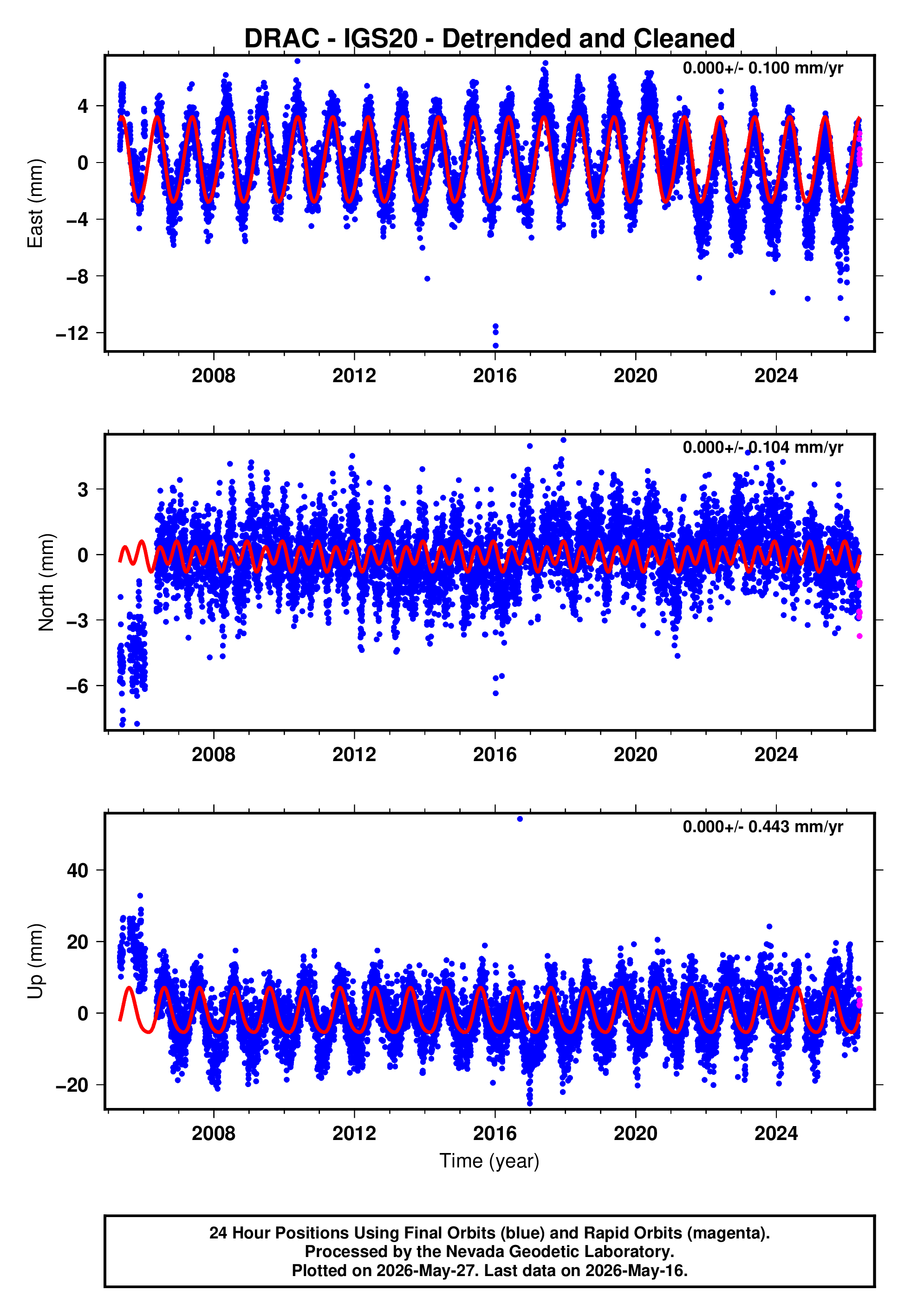 DRAC - IGS20 - Detrended and Cleaned

0.000+/- 0.100 mm/yr

East (mm)

4
0
−4
−8
−12

2008 2012 2016 2020 2024

0.000+/- 0.104 mm/yr

North (mm)

3
0
−3
−6

2008 2012 2016 2020 2024

0.000+/- 0.443 mm/yr

Up (mm)

40
20
0
−20

2008 2012 2016 2020 2024

Time (year)

24 Hour Positions Using Final Orbits (blue) and Rapid Orbits (magenta).
Processed by the Nevada Geodetic Laboratory.
Plotted on 2026-May-27. Last data on 2026-May-16.